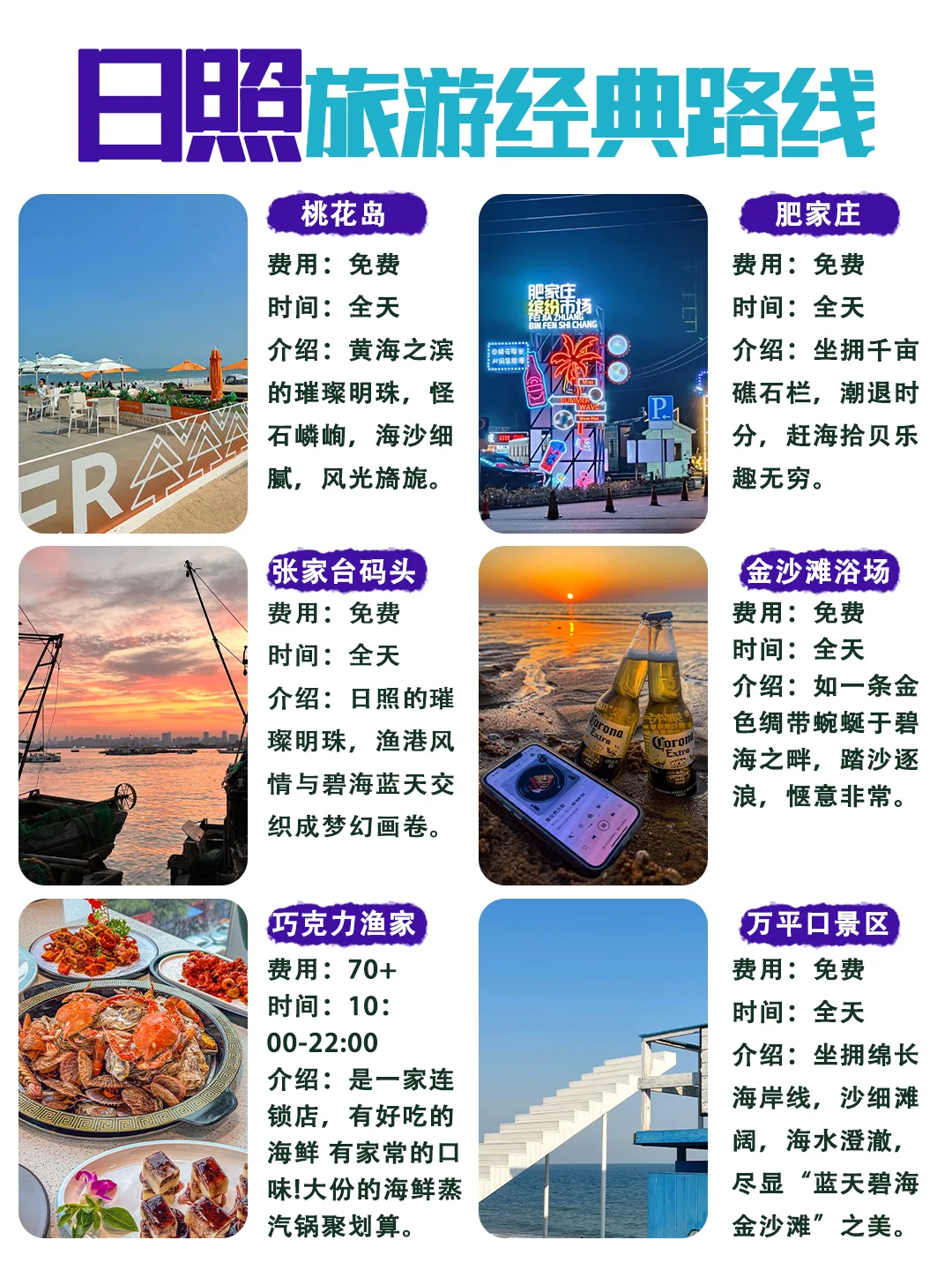 日照旅游经典路线

桃花岛
费用：免费
时间：全天
介绍：黄海之滨的璀璨明珠，怪石嶙峋，海沙细腻，风光旖旎。

肥家庄
费用：免费
时间：全天
介绍：坐拥千亩礁石栏，潮退时分，赶海拾贝乐趣无穷。

张家台码头
费用：免费
时间：全天
介绍：日照的璀璨明珠，渔港风情与碧海蓝天交织成梦幻画卷。

金沙滩浴场
费用：免费
时间：全天
介绍：如一条金色绸带蜿蜒于碧海之畔，踏沙逐浪，惬意非常。

巧克力渔家
费用：70+
时间：10:00-22:00
介绍：是一家连锁店，有好吃的海鲜 有家常的口味!大份的海鲜蒸汽锅聚划算。

万平口景区
费用：免费
时间：全天
介绍：坐拥绵长海岸线，沙细滩阔，海水澄澈，尽显“蓝天碧海金沙滩”之美。